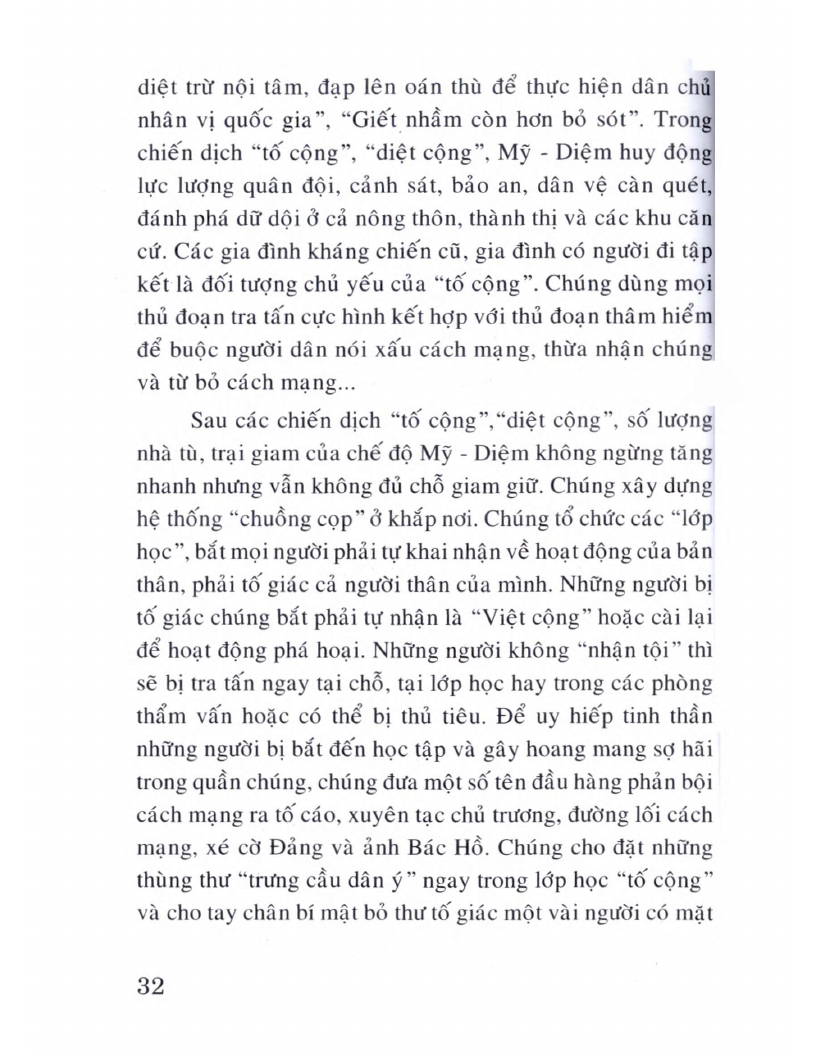 diệt trừ nội tâm, đạp lên oán thù để thực hiện dân chủ nhân vị quốc gia", "Giết nhầm còn hơn bỏ sót". Trong chiến dịch "tố cộng", "diệt cộng", Mỹ - Diệm huy động lực lượng quân đội, cảnh sát, bảo an, dân vệ càn quét, đánh phá dữ dội ở cả nông thôn, thành thị và các khu căn cứ. Các gia đình kháng chiến cũ, gia đình có người đi tập kết là đối tượng chủ yếu của "tố cộng". Chúng dùng mọi thủ đoạn tra tấn cực hình kết hợp với thủ đoạn thâm hiểm để buộc người dân nói xấu cách mạng, thừa nhận chúng và từ bỏ cách mạng...

Sau các chiến dịch "tố cộng","diệt cộng", số lượng nhà tù, trại giam của chế độ Mỹ - Diệm không ngừng tăng nhanh nhưng vẫn không đủ chỗ giam giữ. Chúng xây dựng hệ thống "chuồng cọp" ở khắp nơi. Chúng tổ chức các "lớp học", bắt mọi người phải tự khai nhận về hoạt động của bản thân, phải tố giác cả người thân của mình. Những người bị tố giác chúng bắt phải tự nhận là "Việt cộng" hoặc cài lại để hoạt động phá hoại. Những người không "nhận tội" thì sẽ bị tra tấn ngay tại chỗ, tại lớp học hay trong các phòng thẩm vấn hoặc có thể bị thủ tiêu. Để uy hiếp tinh thần những người bị bắt đến học tập và gây hoang mang sợ hãi trong quần chúng, chúng đưa một số tên đầu hàng phản bội cách mạng ra tố cáo, xuyên tạc chủ trương, đường lối cách mạng, xé cờ Đảng và ảnh Bác Hồ. Chúng cho đặt những thùng thư "trưng cầu dân ý" ngay trong lớp học "tố cộng" và cho tay chân bí mật bỏ thư tố giác một vài người có mặt

32